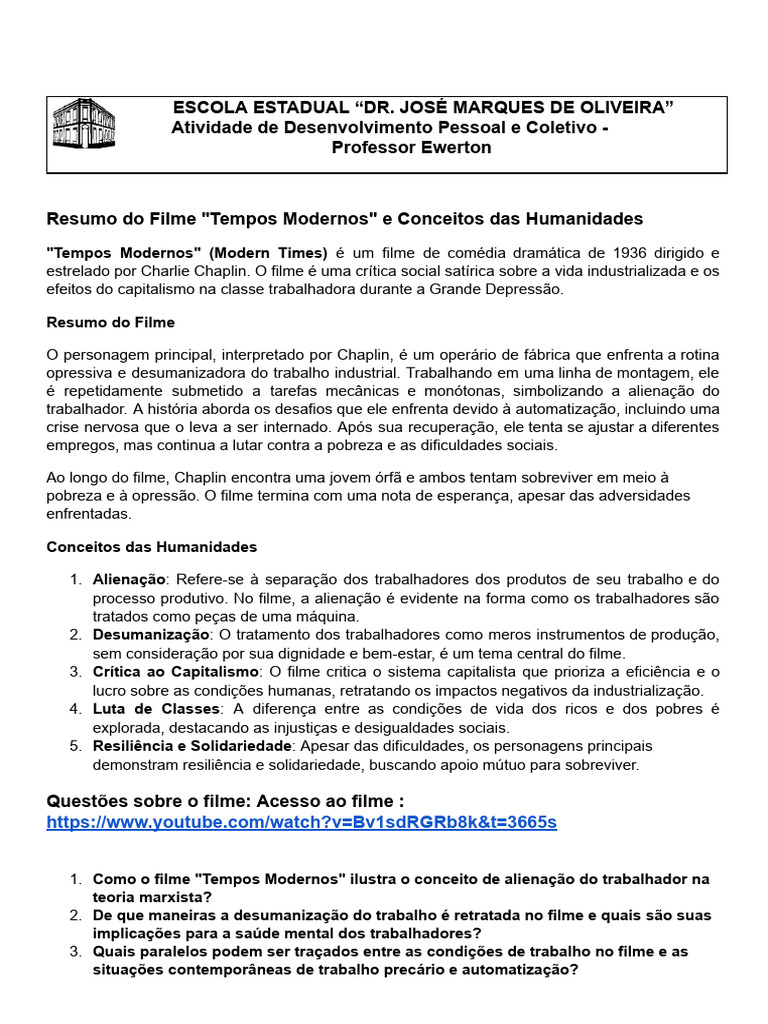 ESCOLA ESTADUAL “DR. JOSÉ MARQUES DE OLIVEIRA”
Atividade de Desenvolvimento Pessoal e Coletivo -
Professor Ewerton

Resumo do Filme "Tempos Modernos" e Conceitos das Humanidades

"Tempos Modernos" (Modern Times) é um filme de comédia dramática de 1936 dirigido e estrelado por Charlie Chaplin. O filme é uma crítica social satírica sobre a vida industrializada e os efeitos do capitalismo na classe trabalhadora durante a Grande Depressão.

Resumo do Filme

O personagem principal, interpretado por Chaplin, é um operário de fábrica que enfrenta a rotina opressiva e desumanizadora do trabalho industrial. Trabalhando em uma linha de montagem, ele é repetidamente submetido a tarefas mecânicas e monótonas, simbolizando a alienação do trabalhador. A história aborda os desafios que ele enfrenta devido à automatização, incluindo uma crise nervosa que o leva a ser internado. Após sua recuperação, ele tenta se ajustar a diferentes empregos, mas continua a lutar contra a pobreza e as dificuldades sociais.

Ao longo do filme, Chaplin encontra uma jovem órfã e ambos tentam sobreviver em meio à pobreza e à opressão. O filme termina com uma nota de esperança, apesar das adversidades enfrentadas.

Conceitos das Humanidades

1. Alienação: Refere-se à separação dos trabalhadores dos produtos de seu trabalho e do processo produtivo. No filme, a alienação é evidente na forma como os trabalhadores são tratados como peças de uma máquina.
2. Desumanização: O tratamento dos trabalhadores como meros instrumentos de produção, sem consideração por sua dignidade e bem-estar, é um tema central do filme.
3. Crítica ao Capitalismo: O filme critica o sistema capitalista que prioriza a eficiência e o lucro sobre as condições humanas, retratando os impactos negativos da industrialização.
4. Luta de Classes: A diferença entre as condições de vida dos ricos e dos pobres é explorada, destacando as injustiças e desigualdades sociais.
5. Resiliência e Solidariedade: Apesar das dificuldades, os personagens principais demonstram resiliência e solidariedade, buscando apoio mútuo para sobreviver.

Questões sobre o filme: Acesso ao filme :
https://www.youtube.com/watch?v=Bv1sdRGRb8k&t=3665s

1. Como o filme "Tempos Modernos" ilustra o conceito de alienação do trabalhador na teoria marxista?
2. De que maneiras a desumanização do trabalho é retratada no filme e quais são suas implicações para a saúde mental dos trabalhadores?
3. Quais paralelos podem ser traçados entre as condições de trabalho no filme e as situações contemporâneas de trabalho precário e automatização?